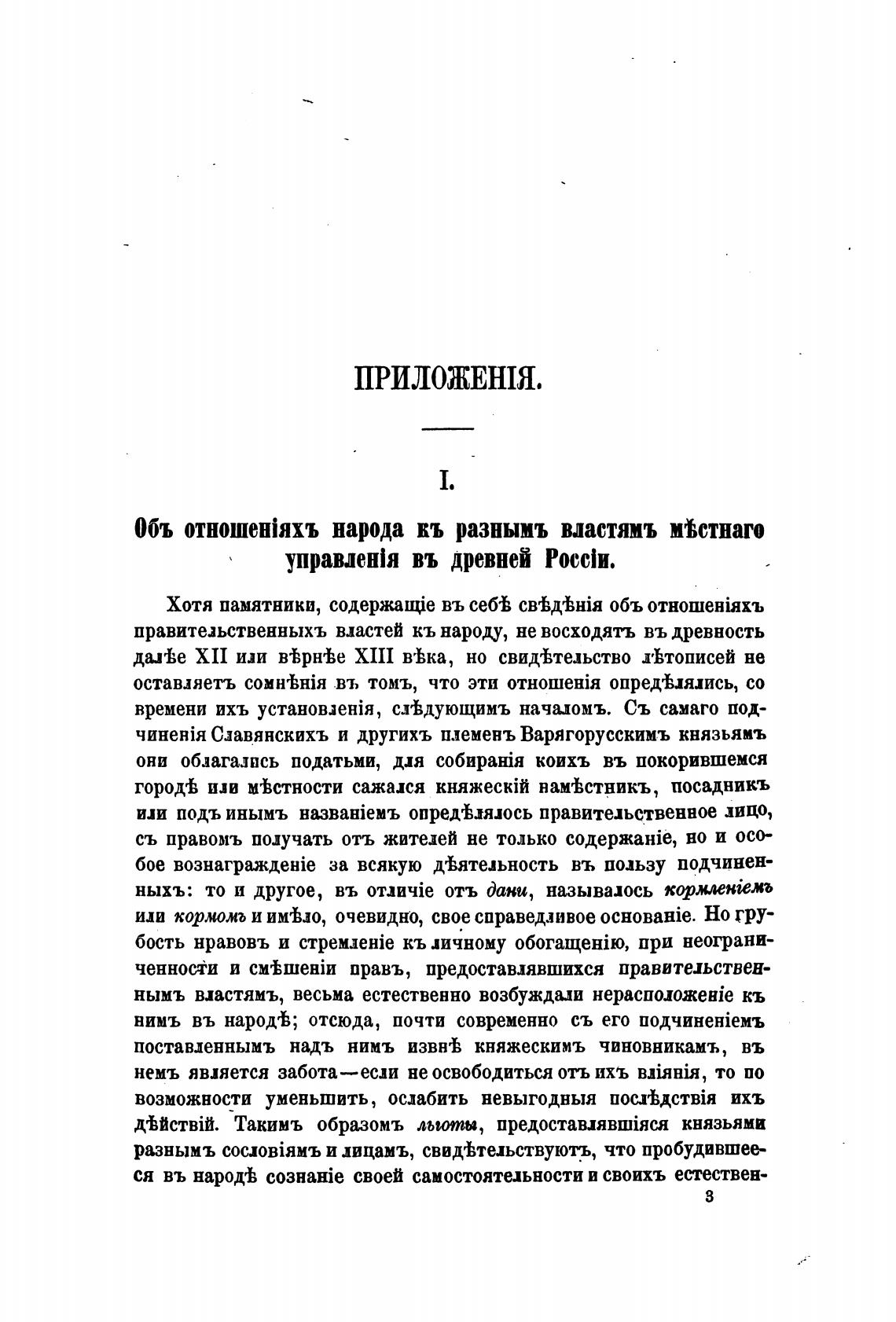 ПРИЛОЖЕНІЯ.

I.

Объ отношеніяхъ народа къ разнымъ властямъ мѣстнаго управленія въ древней Россіи.

Хотя памятники, содержащіе въ себѣ свѣдѣнія объ отношеніяхъ правительственныхъ властей къ народу, не восходятъ въ древность далѣе XII или вѣрнѣе XIII вѣка, но свидѣтельство лѣтописей не оставляетъ сомнѣнія въ томъ, что эти отношенія опредѣлялись, со времени ихъ установленія, слѣдующимъ началомъ. Съ самаго подчиненія Славянскихъ и другихъ племенъ Варягорусскимъ князьямъ они облагались податьми, для собиранія коихъ въ покорившемся городѣ или мѣстности сажался княжескій намѣстникъ, посадникъ или подъ инымъ названіемъ опредѣлялось правительственное лицо, съ правомъ получать отъ жителей не только содержаніе, но и особое вознагражденіе за всякую дѣятельность въ пользу подчиненныхъ: то и другое, въ отличіе отъ дани, называлось кормленіемъ или кормомъ и имѣло, очевидно, свое справедливое основаніе. Но грубость нравовъ и стремленіе къ личному обогащенію, при неограниченности и смѣшеніи правъ, предоставлявшихся правительственнымъ властямъ, весьма естественно возбуждали нерасположеніе къ нимъ въ народѣ; отсюда, почти современно съ его подчиненіемъ поставленнымъ надъ нимъ извнѣ княжескимъ чиновникамъ, въ немъ является забота—если не освободиться отъ ихъ вліянія, то по возможности уменьшить, ослабить невыгодныя послѣдствія ихъ дѣйствій. Такимъ образомъ льготы, предоставлявшіяся князьями разнымъ сословіямъ и лицамъ, свидѣтельствуютъ, что пробудившееся въ народѣ сознаніе своей самостоятельности и своихъ естествен-
3